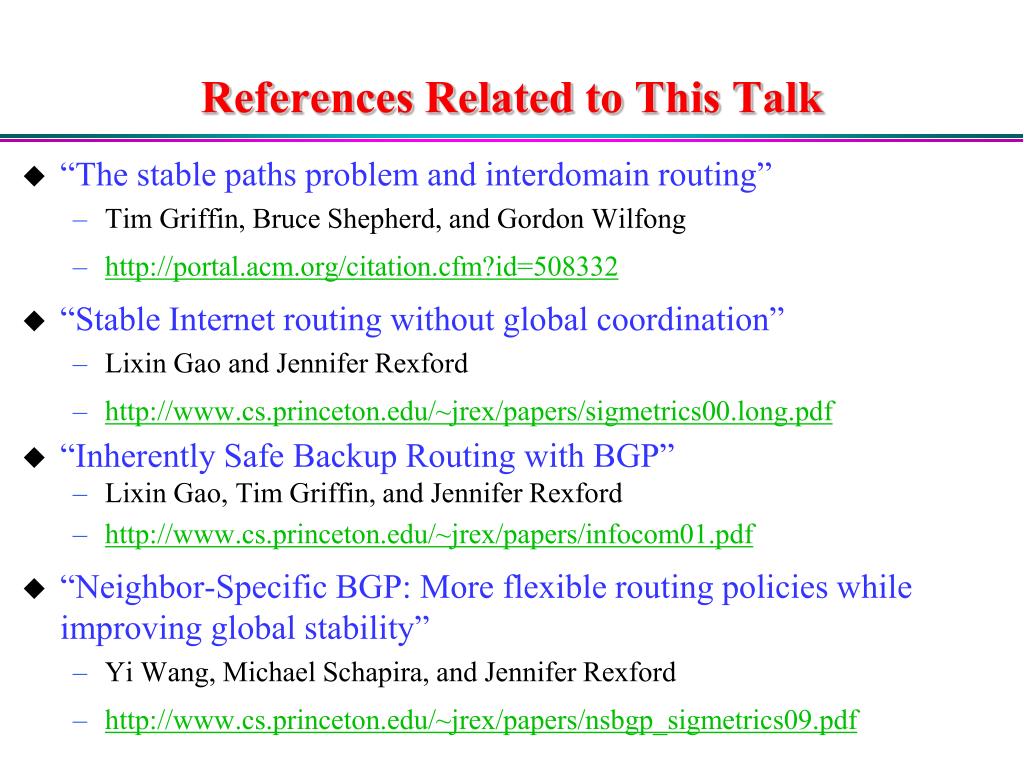 References Related to This Talk

◆ “The stable paths problem and interdomain routing”
– Tim Griffin, Bruce Shepherd, and Gordon Wilfong
– http://portal.acm.org/citation.cfm?id=508332

◆ “Stable Internet routing without global coordination”
– Lixin Gao and Jennifer Rexford
– http://www.cs.princeton.edu/~jrex/papers/sigmetrics00.long.pdf

◆ “Inherently Safe Backup Routing with BGP”
– Lixin Gao, Tim Griffin, and Jennifer Rexford
– http://www.cs.princeton.edu/~jrex/papers/infocom01.pdf

◆ “Neighbor-Specific BGP: More flexible routing policies while improving global stability”
– Yi Wang, Michael Schapira, and Jennifer Rexford
– http://www.cs.princeton.edu/~jrex/papers/nsbgp_sigmetrics09.pdf